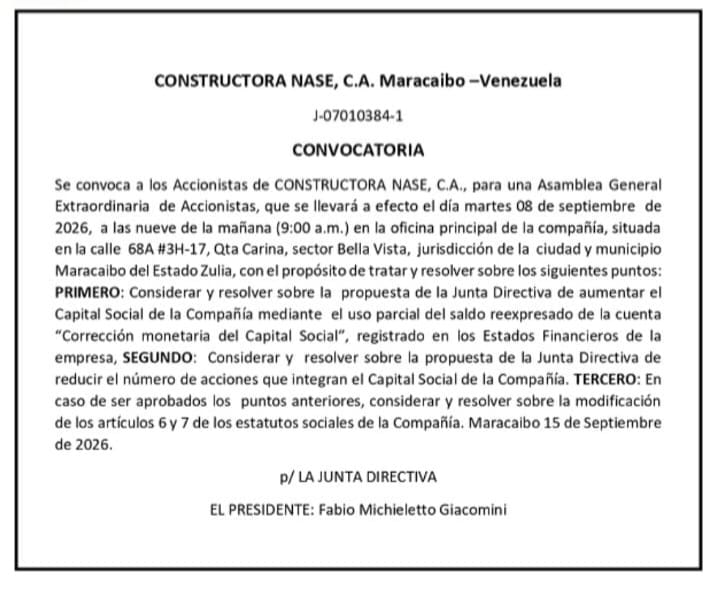 CONSTRUCTORA NASE, C.A. Maracaibo –Venezuela

J-07010384-1

CONVOCATORIA

Se convoca a los Accionistas de CONSTRUCTORA NASE, C.A., para una Asamblea General Extraordinaria de Accionistas, que se llevará a efecto el día martes 08 de septiembre de 2026, a las nueve de la mañana (9:00 a.m.) en la oficina principal de la compañía, situada en la calle 68A #3H-17, Qta Carina, sector Bella Vista, jurisdicción de la ciudad y municipio Maracaibo del Estado Zulia, con el propósito de tratar y resolver sobre los siguientes puntos: PRIMERO: Considerar y resolver sobre la propuesta de la Junta Directiva de aumentar el Capital Social de la Compañía mediante el uso parcial del saldo reexpresado de la cuenta "Corrección monetaria del Capital Social", registrado en los Estados Financieros de la empresa, SEGUNDO: Considerar y resolver sobre la propuesta de la Junta Directiva de reducir el número de acciones que integran el Capital Social de la Compañía. TERCERO: En caso de ser aprobados los puntos anteriores, considerar y resolver sobre la modificación de los artículos 6 y 7 de los estatutos sociales de la Compañía. Maracaibo 15 de Septiembre de 2026.

p/ LA JUNTA DIRECTIVA

EL PRESIDENTE: Fabio Michieletto Giacomini